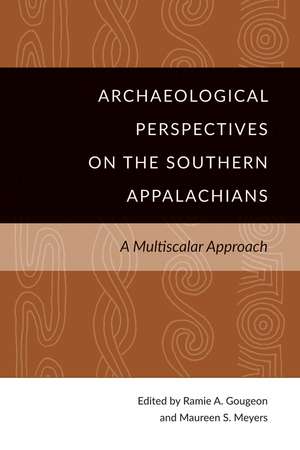 ARCHAEOLOGICAL PERSPECTIVES ON THE SOUTHERN APPALACHIANS

A Multiscalar Approach

Edited by Ramie A. Gougeon and Maureen S. Meyers